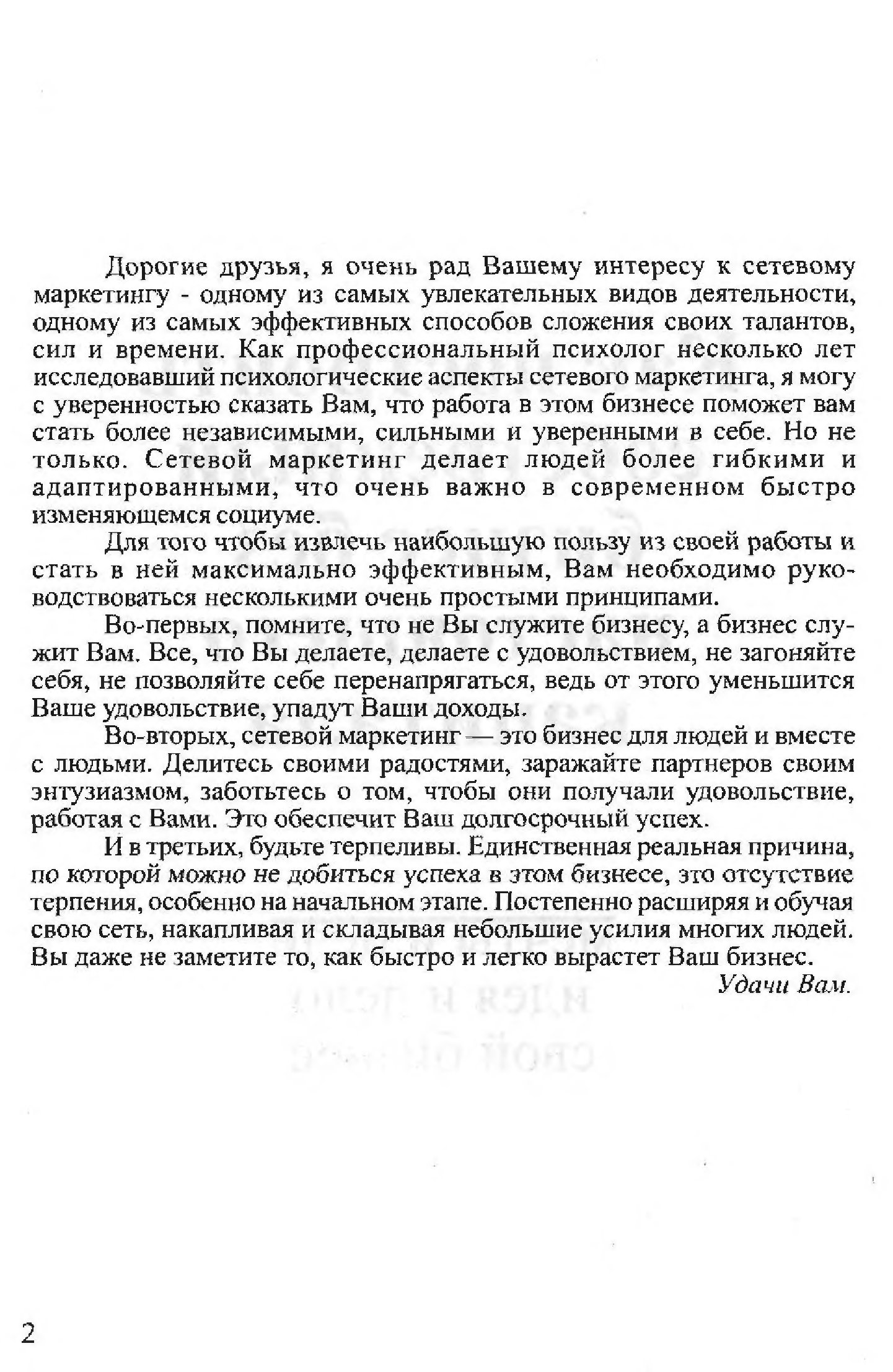 Дорогие друзья, я очень рад Вашему интересу к сетевому маркетингу - одному из самых увлекательных видов деятельности, одному из самых эффективных способов сложения своих талантов, сил и времени. Как профессиональный психолог несколько лет исследовавший психологические аспекты сетевого маркетинга, я могу с уверенностью сказать Вам, что работа в этом бизнесе поможет вам стать более независимыми, сильными и уверенными в себе. Но не только. Сетевой маркетинг делает людей более гибкими и адаптированными, что очень важно в современном быстро изменяющемся социуме.

Для того чтобы извлечь наибольшую пользу из своей работы и стать в ней максимально эффективным, Вам необходимо руководствоваться несколькими очень простыми принципами.

Во-первых, помните, что не Вы служите бизнесу, а бизнес служит Вам. Все, что Вы делаете, делаете с удовольствием, не загоняйте себя, не позволяйте себе перенапрягаться, ведь от этого уменьшится Ваше удовольствие, упадут Ваши доходы.

Во-вторых, сетевой маркетинг — это бизнес для людей и вместе с людьми. Делитесь своими радостями, заражайте партнеров своим энтузиазмом, заботьтесь о том, чтобы они получали удовольствие, работая с Вами. Это обеспечит Ваш долгосрочный успех.

И в третьих, будьте терпеливы. Единственная реальная причина, по которой можно не добиться успеха в этом бизнесе, это отсутствие терпения, особенно на начальном этапе. Постепенно расширяя и обучая свою сеть, накапливая и складывая небольшие усилия многих людей. Вы даже не заметите то, как быстро и легко вырастет Ваш бизнес.

Удачи Вам.

2